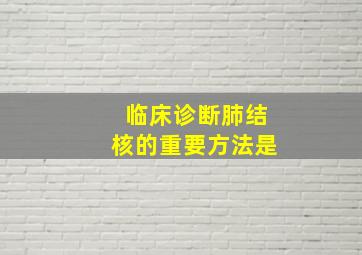 临床诊断肺结核的重要方法是